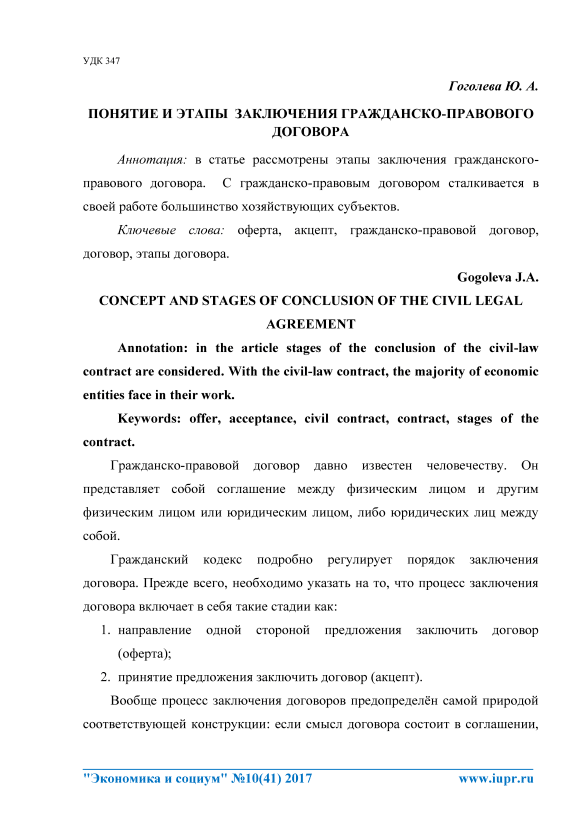 УДК 347

Гоголева Ю. А.

ПОНЯТИЕ И ЭТАПЫ ЗАКЛЮЧЕНИЯ ГРАЖДАНСКО-ПРАВОВОГО ДОГОВОРА

Аннотация: в статье рассмотрены этапы заключения гражданского-правового договора. С гражданско-правовым договором сталкивается в своей работе большинство хозяйствующих субъектов.

Ключевые слова: оферта, акцепт, гражданско-правовой договор, договор, этапы договора.

Gogoleva J.A.

CONCEPT AND STAGES OF CONCLUSION OF THE CIVIL LEGAL AGREEMENT

Annotation: in the article stages of the conclusion of the civil-law contract are considered. With the civil-law contract, the majority of economic entities face in their work.

Keywords: offer, acceptance, civil contract, contract, stages of the contract.

Гражданско-правовой договор давно известен человечеству. Он представляет собой соглашение между физическим лицом и другим физическим лицом или юридическим лицом, либо юридических лиц между собой.

Гражданский кодекс подробно регулирует порядок заключения договора. Прежде всего, необходимо указать на то, что процесс заключения договора включает в себя такие стадии как:

1. направление одной стороной предложения заключить договор (оферта);
2. принятие предложения заключить договор (акцепт).

Вообще процесс заключения договоров предопределён самой природой соответствующей конструкции: если смысл договора состоит в соглашении,

"Экономика и социум" №10(41) 2017 www.iupr.ru